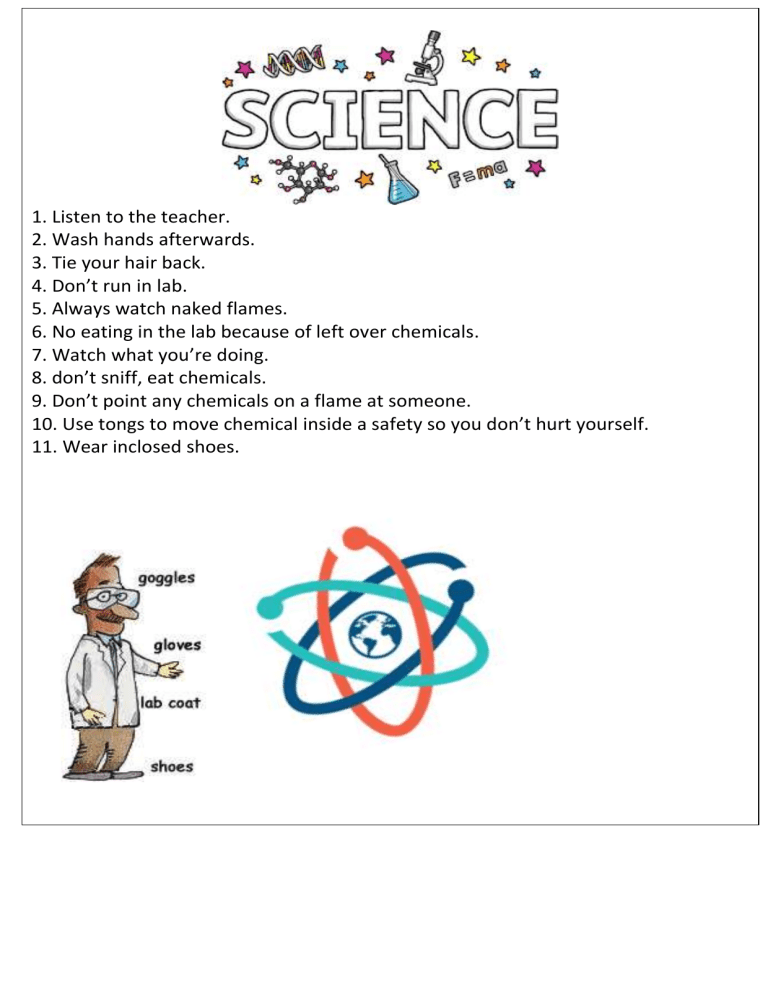 SCIENCE

F=ma

1. Listen to the teacher.
2. Wash hands afterwards.
3. Tie your hair back.
4. Don't run in lab.
5. Always watch naked flames.
6. No eating in the lab because of left over chemicals.
7. Watch what you're doing.
8. don't sniff, eat chemicals.
9. Don't point any chemicals on a flame at someone.
10. Use tongs to move chemical inside a safety so you don't hurt yourself.
11. Wear inclosed shoes.

goggles
gloves
lab coat
shoes